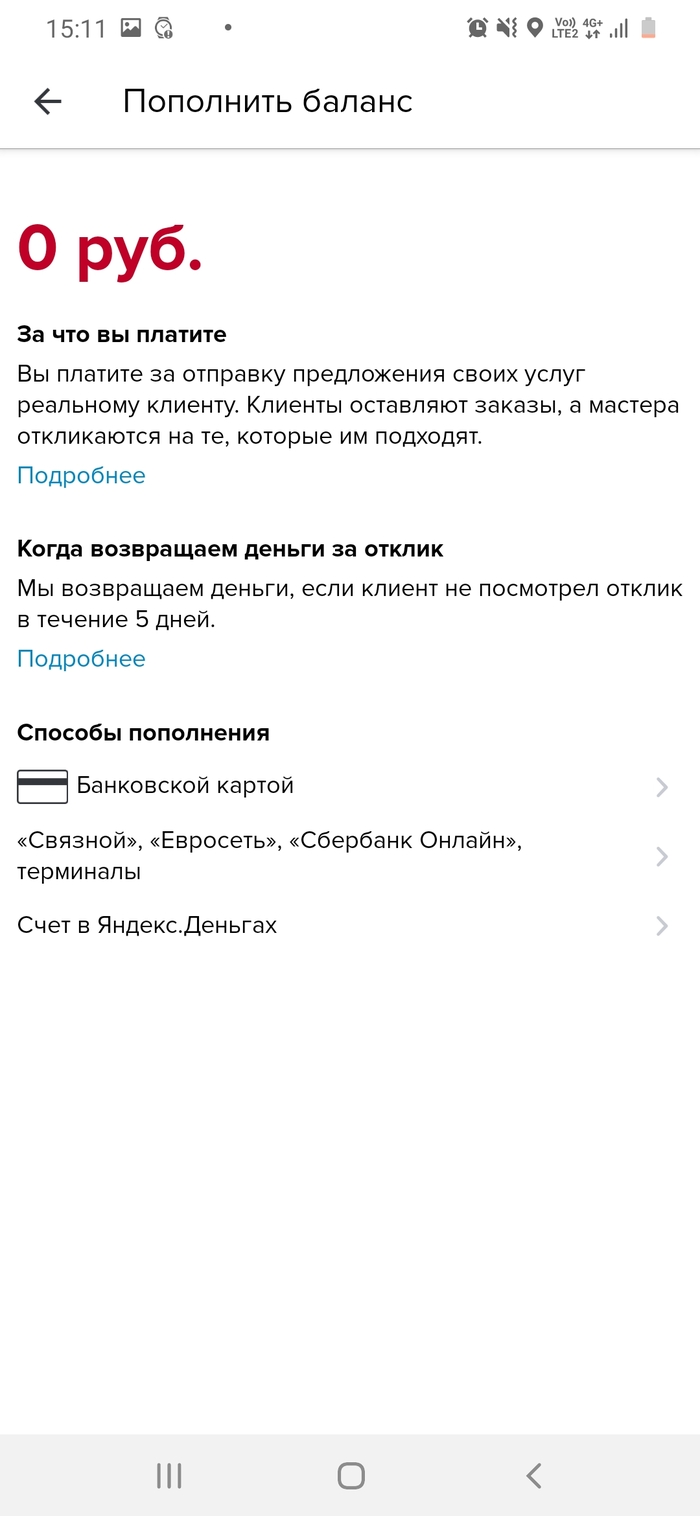 15:11

Vo)) LTE2 4G+

Пополнить баланс

0 руб.

За что вы платите

Вы платите за отправку предложения своих услуг реальному клиенту. Клиенты оставляют заказы, а мастера откликаются на те, которые им подходят.

Подробнее

Когда возвращаем деньги за отклик

Мы возвращаем деньги, если клиент не посмотрел отклик в течение 5 дней.

Подробнее

Способы пополнения

Банковской картой

«Связной», «Евросеть», «Сбербанк Онлайн», терминалы

Счет в Яндекс.Деньгах